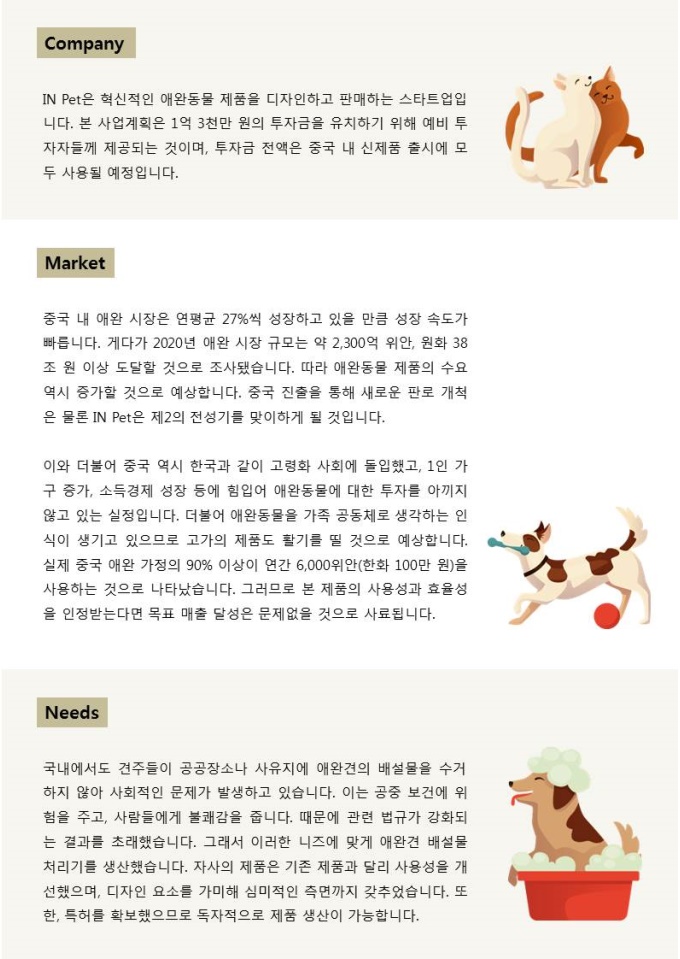 Company

IN Pet은 혁신적인 애완동물 제품을 디자인하고 판매하는 스타트업입니다. 본 사업계획은 1억 3천만 원의 투자금을 유치하기 위해 예비 투자자들께 제공되는 것이며, 투자금 전액은 중국 내 신제품 출시에 모두 사용될 예정입니다.

Market

중국 내 애완 시장은 연평균 27%씩 성장하고 있을 만큼 성장 속도가 빠릅니다. 게다가 2020년 애완 시장 규모는 약 2,300억 위안, 원화 38조 원 이상 도달할 것으로 조사됐습니다. 따라 애완동물 제품의 수요 역시 증가할 것으로 예상합니다. 중국 진출을 통해 새로운 판로 개척은 물론 IN Pet은 제2의 전성기를 맞이하게 될 것입니다.

이와 더불어 중국 역시 한국과 같이 고령화 사회에 돌입했고, 1인 가구 증가, 소득경제 성장 등에 힘입어 애완동물에 대한 투자를 아끼지 않고 있는 실정입니다. 더불어 애완동물을 가족 공동체로 생각하는 인식이 생기고 있으므로 고가의 제품도 활기를 띨 것으로 예상합니다. 실제 중국 애완 가정의 90% 이상이 연간 6,000위안(한화 100만 원)을 사용하는 것으로 나타났습니다. 그러므로 본 제품의 사용성과 효율성을 인정받는다면 목표 매출 달성은 문제없을 것으로 사료됩니다.

Needs

국내에서도 견주들이 공공장소나 사유지에 애완견의 배설물을 수거하지 않아 사회적인 문제가 발생하고 있습니다. 이는 공중 보건에 위험을 주고, 사람들에게 불쾌감을 줍니다. 때문에 관련 법규가 강화되는 결과를 초래했습니다. 그래서 이러한 니즈에 맞게 애완견 배설물 처리기를 생산했습니다. 자사의 제품은 기존 제품과 달리 사용성을 개선했으며, 디자인 요소를 가미해 심미적인 측면까지 갖추었습니다. 또한, 특허를 확보했으므로 독자적으로 제품 생산이 가능합니다.